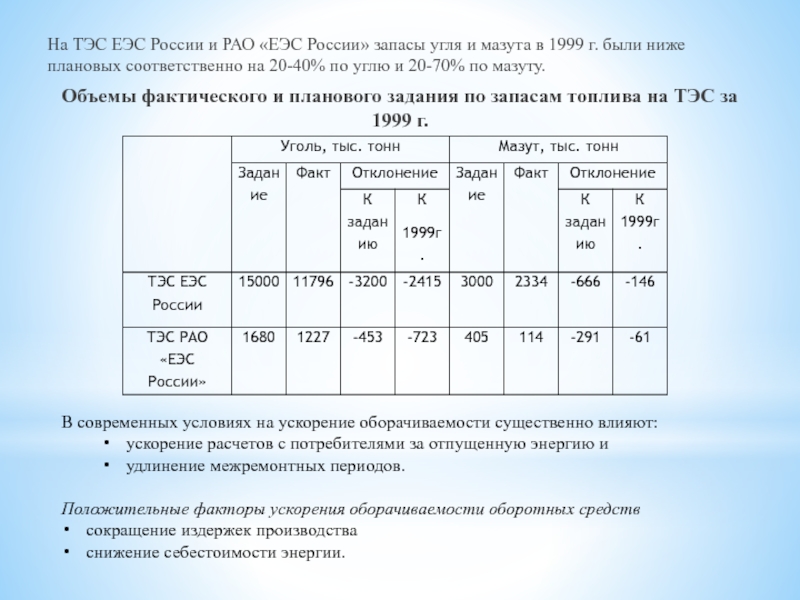 На ТЭС ЕЭС России и РАО «ЕЭС России» запасы угля и мазута в 1999 г. были ниже плановых соответственно на 20-40% по углю и 20-70% по мазуту.

Объемы фактического и планового задания по запасам топлива на ТЭС за 1999 г.

| | Уголь, тыс. тонн | | | | Мазут, тыс. тонн | | | |
|---|---|---|---|---|---|---|---|---|
| | Задание | Факт | Отклонение | | Задание | Факт | Отклонение | |
| | | | К заданию | К 1999г. | | | К заданию | К 1999г. |
| ТЭС ЕЭС России | 15000 | 11796 | -3200 | -2415 | 3000 | 2334 | -666 | -146 |
| ТЭС РАО «ЕЭС России» | 1680 | 1227 | -453 | -723 | 405 | 114 | -291 | -61 |

В современных условиях на ускорение оборачиваемости существенно влияют:
• ускорение расчетов с потребителями за отпущенную энергию и
• удлинение межремонтных периодов.

Положительные факторы ускорения оборачиваемости оборотных средств
• сокращение издержек производства
• снижение себестоимости энергии.